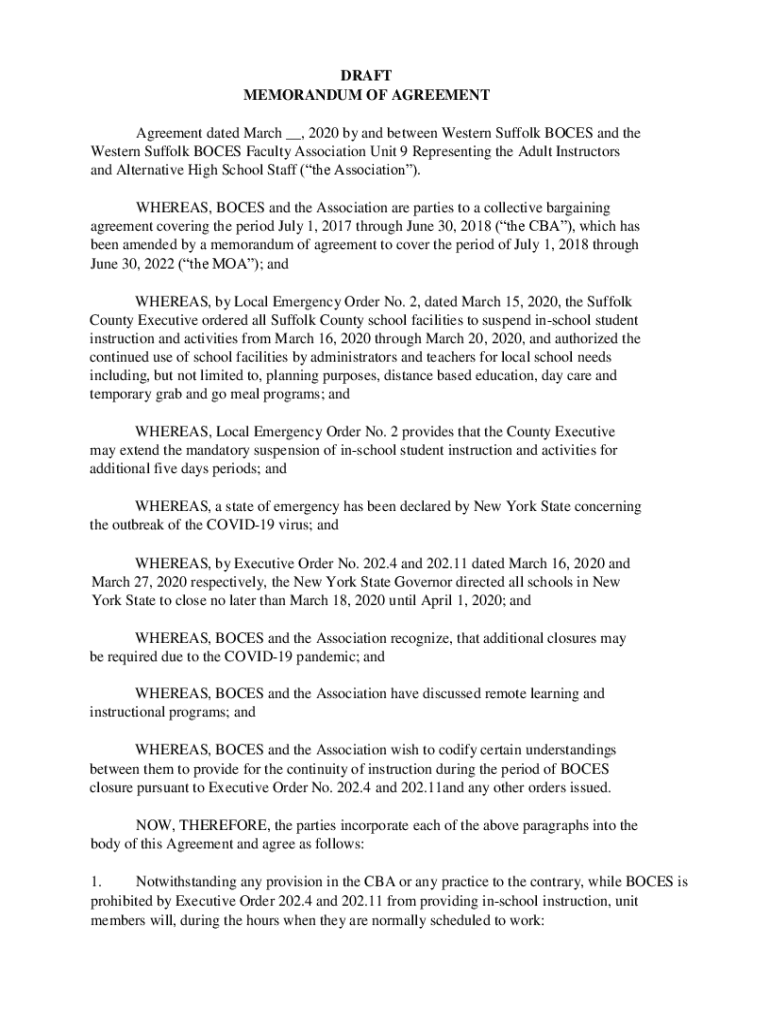 DRAFT
MEMORANDUM OF AGREEMENT

Agreement dated March __, 2020 by and between Western Suffolk BOCES and the Western Suffolk BOCES Faculty Association Unit 9 Representing the Adult Instructors and Alternative High School Staff ("the Association").

WHEREAS, BOCES and the Association are parties to a collective bargaining agreement covering the period July 1, 2017 through June 30, 2018 ("the CBA"), which has been amended by a memorandum of agreement to cover the period of July 1, 2018 through June 30, 2022 ("the MOA"); and

WHEREAS, by Local Emergency Order No. 2, dated March 15, 2020, the Suffolk County Executive ordered all Suffolk County school facilities to suspend in-school student instruction and activities from March 16, 2020 through March 20, 2020, and authorized the continued use of school facilities by administrators and teachers for local school needs including, but not limited to, planning purposes, distance based education, day care and temporary grab and go meal programs; and

WHEREAS, Local Emergency Order No. 2 provides that the County Executive may extend the mandatory suspension of in-school student instruction and activities for additional five days periods; and

WHEREAS, a state of emergency has been declared by New York State concerning the outbreak of the COVID-19 virus; and

WHEREAS, by Executive Order No. 202.4 and 202.11 dated March 16, 2020 and March 27, 2020 respectively, the New York State Governor directed all schools in New York State to close no later than March 18, 2020 until April 1, 2020; and

WHEREAS, BOCES and the Association recognize, that additional closures may be required due to the COVID-19 pandemic; and

WHEREAS, BOCES and the Association have discussed remote learning and instructional programs; and

WHEREAS, BOCES and the Association wish to codify certain understandings between them to provide for the continuity of instruction during the period of BOCES closure pursuant to Executive Order No. 202.4 and 202.11and any other orders issued.

NOW, THEREFORE, the parties incorporate each of the above paragraphs into the body of this Agreement and agree as follows:

1. Notwithstanding any provision in the CBA or any practice to the contrary, while BOCES is prohibited by Executive Order 202.4 and 202.11 from providing in-school instruction, unit members will, during the hours when they are normally scheduled to work: